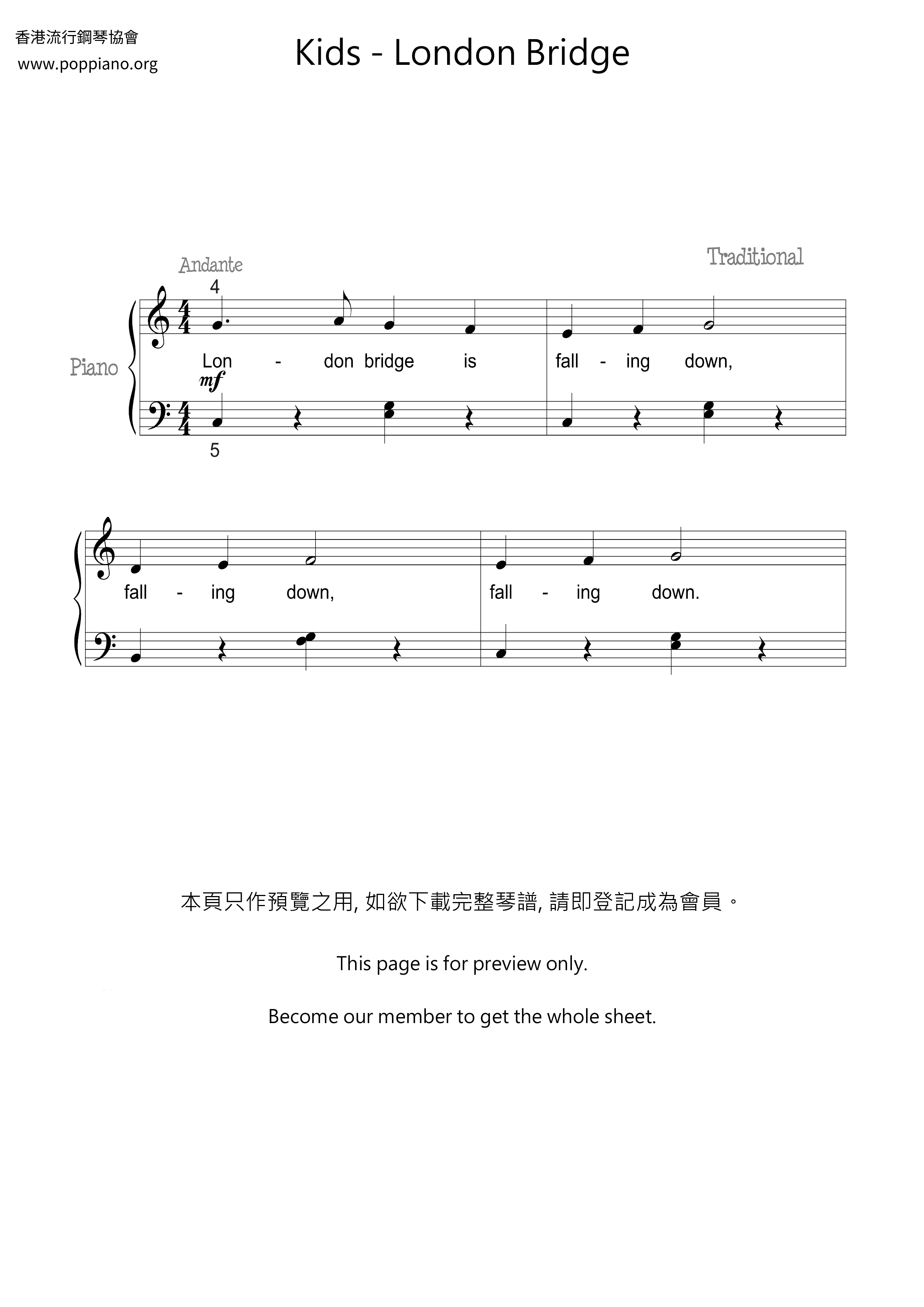 香港流行鋼琴協會
www.poppiano.org

Kids - London Bridge

Andante

Traditional

Piano

4

Lon - don bridge is fall - ing down,

mf

5

fall - ing down, fall - ing down.

本頁只作預覽之用, 如欲下載完整琴譜, 請即登記成為會員。

This page is for preview only.

Become our member to get the whole sheet.